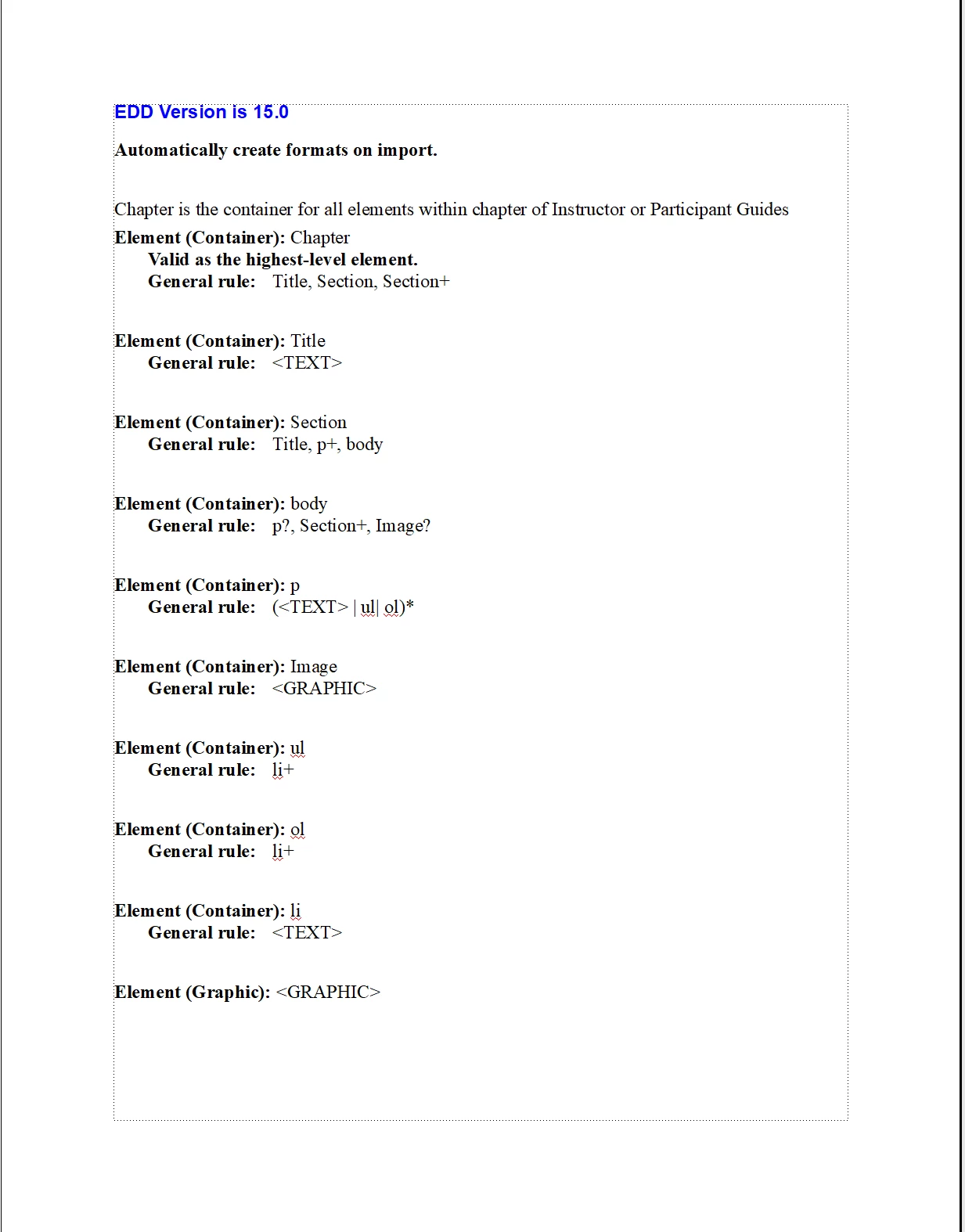 EDD Version is 15.0

Automatically create formats on import.

Chapter is the container for all elements within chapter of Instructor or Participant Guides

Element (Container): Chapter
Valid as the highest-level element.
General rule: Title, Section, Section+

Element (Container): Title
General rule: <TEXT>

Element (Container): Section
General rule: Title, p+, body

Element (Container): body
General rule: p?, Section+, Image?

Element (Container): p
General rule: (<TEXT> | ul| ol)*

Element (Container): Image
General rule: <GRAPHIC>

Element (Container): ul
General rule: li+

Element (Container): ol
General rule: li+

Element (Container): li
General rule: <TEXT>

Element (Graphic): <GRAPHIC>